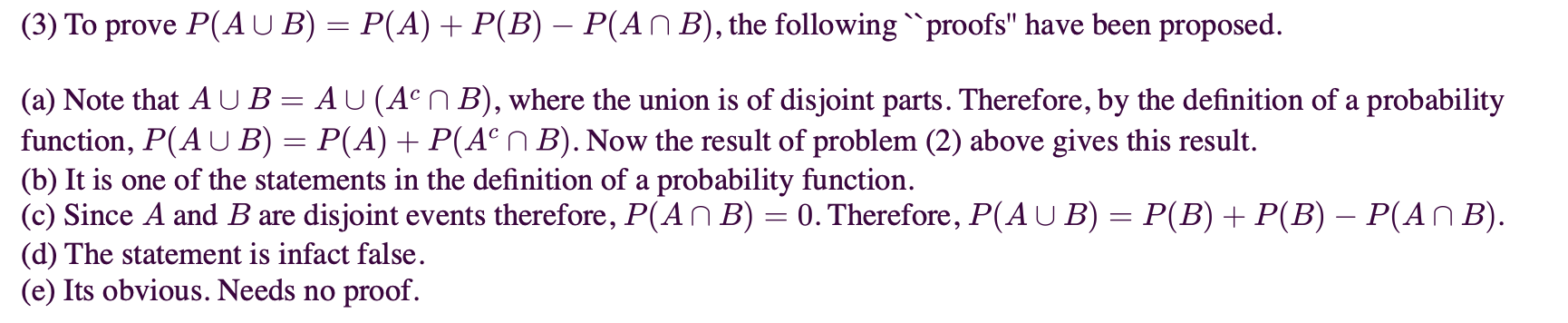 (3) To prove $P(A \cup B) = P(A) + P(B) - P(A \cap B)$, the following ``proofs" have been proposed.

(a) Note that $A \cup B = A \cup (A^c \cap B)$, where the union is of disjoint parts. Therefore, by the definition of a probability function, $P(A \cup B) = P(A) + P(A^c \cap B)$. Now the result of problem (2) above gives this result.
(b) It is one of the statements in the definition of a probability function.
(c) Since $A$ and $B$ are disjoint events therefore, $P(A \cap B) = 0$. Therefore, $P(A \cup B) = P(B) + P(B) - P(A \cap B)$.
(d) The statement is infact false.
(e) Its obvious. Needs no proof.